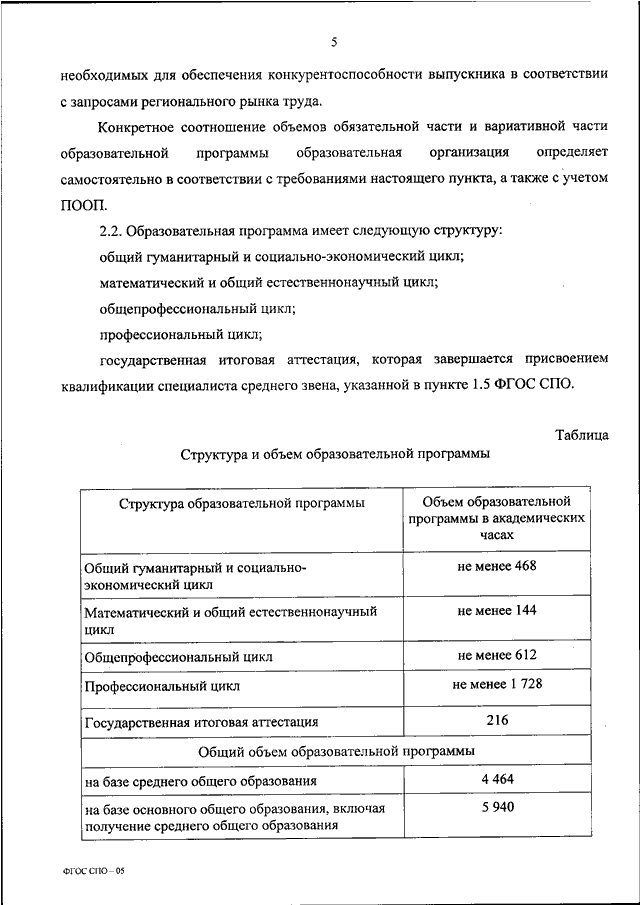 5

необходимых для обеспечения конкурентоспособности выпускника в соответствии с запросами регионального рынка труда.

Конкретное соотношение объемов обязательной части и вариативной части образовательной программы образовательная организация определяет самостоятельно в соответствии с требованиями настоящего пункта, а также с учетом ПООП.

2.2. Образовательная программа имеет следующую структуру:

общий гуманитарный и социально-экономический цикл;

математический и общий естественнонаучный цикл;

общепрофессиональный цикл;

профессиональный цикл;

государственная итоговая аттестация, которая завершается присвоением квалификации специалиста среднего звена, указанной в пункте 1.5 ФГОС СПО.

Таблица

Структура и объем образовательной программы

| Структура образовательной программы | Объем образовательной программы в академических часах |
|---|---|
| Общий гуманитарный и социально-экономический цикл | не менее 468 |
| Математический и общий естественнонаучный цикл | не менее 144 |
| Общепрофессиональный цикл | не менее 612 |
| Профессиональный цикл | не менее 1 728 |
| Государственная итоговая аттестация | 216 |
| Общий объем образовательной программы | |
| на базе среднего общего образования | 4 464 |
| на базе основного общего образования, включая получение среднего общего образования | 5 940 |

ФГОС СПО – 05